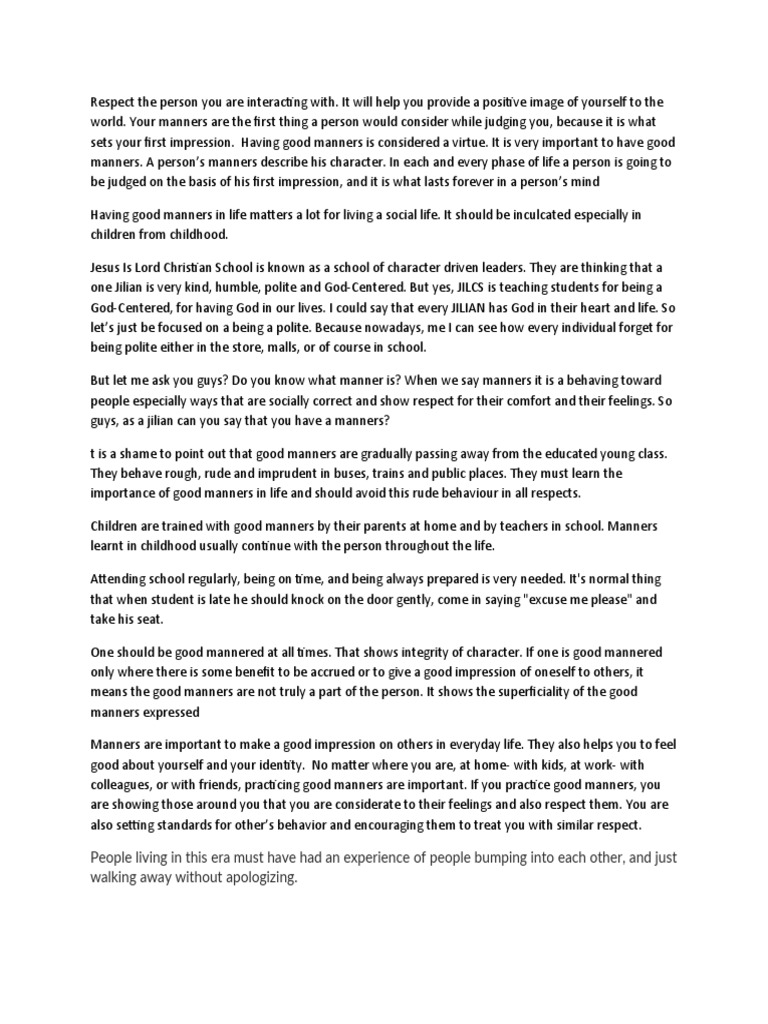 Respect the person you are interacting with. It will help you provide a positive image of yourself to the world. Your manners are the first thing a person would consider while judging you, because it is what sets your first impression. Having good manners is considered a virtue. It is very important to have good manners. A person's manners describe his character. In each and every phase of life a person is going to be judged on the basis of his first impression, and it is what lasts forever in a person's mind

Having good manners in life matters a lot for living a social life. It should be inculcated especially in children from childhood.

Jesus Is Lord Christian School is known as a school of character driven leaders. They are thinking that a one Jilian is very kind, humble, polite and God-Centered. But yes, JILCS is teaching students for being a God-Centered, for having God in our lives. I could say that every JILIAN has God in their heart and life. So let's just be focused on a being a polite. Because nowadays, me I can see how every individual forget for being polite either in the store, malls, or of course in school.

But let me ask you guys? Do you know what manner is? When we say manners it is a behaving toward people especially ways that are socially correct and show respect for their comfort and their feelings. So guys, as a jilian can you say that you have a manners?

t is a shame to point out that good manners are gradually passing away from the educated young class. They behave rough, rude and imprudent in buses, trains and public places. They must learn the importance of good manners in life and should avoid this rude behaviour in all respects.

Children are trained with good manners by their parents at home and by teachers in school. Manners learnt in childhood usually continue with the person throughout the life.

Attending school regularly, being on time, and being always prepared is very needed. It's normal thing that when student is late he should knock on the door gently, come in saying "excuse me please" and take his seat.

One should be good mannered at all times. That shows integrity of character. If one is good mannered only where there is some benefit to be accrued or to give a good impression of oneself to others, it means the good manners are not truly a part of the person. It shows the superficiality of the good manners expressed

Manners are important to make a good impression on others in everyday life. They also helps you to feel good about yourself and your identity. No matter where you are, at home- with kids, at work- with colleagues, or with friends, practicing good manners are important. If you practice good manners, you are showing those around you that you are considerate to their feelings and also respect them. You are also setting standards for other's behavior and encouraging them to treat you with similar respect.

People living in this era must have had an experience of people bumping into each other, and just walking away without apologizing.